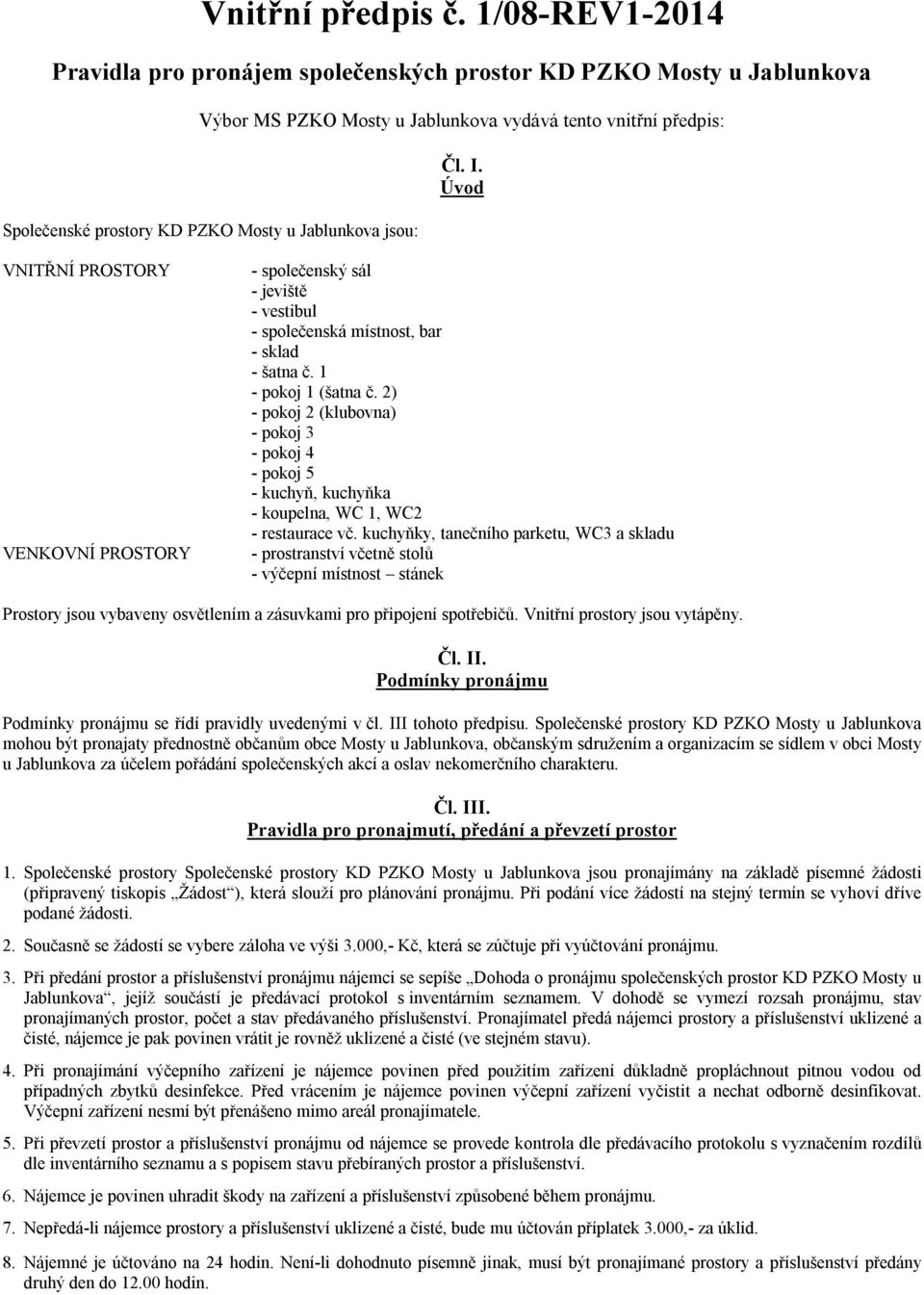 Vnitřní předpis č. 1/08-REV1-2014

Pravidla pro pronájem společenských prostor KD PZKO Mosty u Jablunkova

Výbor MS PZKO Mosty u Jablunkova vydává tento vnitřní předpis:

Čl. I.
Úvod

Společenské prostory KD PZKO Mosty u Jablunkova jsou:

VNITŘNÍ PROSTORY

- společenský sál
- jeviště
- vestibul
- společenská místnost, bar
- sklad
- šatna č. 1
- pokoj 1 (šatna č. 2)
- pokoj 2 (klubovna)
- pokoj 3
- pokoj 4
- pokoj 5
- kuchyň, kuchyňka
- koupelna, WC 1, WC2
- restaurace vč. kuchyňky, tanečního parketu, WC3 a skladu

VENKOVNÍ PROSTORY

- prostranství včetně stolů
- výčepní místnost – stánek

Prostory jsou vybaveny osvětlením a zásuvkami pro připojení spotřebičů. Vnitřní prostory jsou vytápěny.

Čl. II.
Podmínky pronájmu

Podmínky pronájmu se řídí pravidly uvedenými v čl. III tohoto předpisu. Společenské prostory KD PZKO Mosty u Jablunkova mohou být pronajaty přednostně občanům obce Mosty u Jablunkova, občanským sdružením a organizacím se sídlem v obci Mosty u Jablunkova za účelem pořádání společenských akcí a oslav nekomerčního charakteru.

Čl. III.
Pravidla pro pronajmutí, předání a převzetí prostor

1. Společenské prostory Společenské prostory KD PZKO Mosty u Jablunkova jsou pronajímány na základě písemné žádosti (připravený tiskopis „Žádost“), která slouží pro plánování pronájmu. Při podání více žádostí na stejný termín se vyhoví dříve podané žádosti.

2. Současně se žádostí se vybere záloha ve výši 3.000,- Kč, která se zúčtuje při vyúčtování pronájmu.

3. Při předání prostor a příslušenství pronájmu nájemci se sepíše „Dohoda o pronájmu společenských prostor KD PZKO Mosty u Jablunkova“, jejíž součástí je předávací protokol s inventárním seznamem. V dohodě se vymezí rozsah pronájmu, stav pronajímaných prostor, počet a stav předávaného příslušenství. Pronajímatel předá nájemci prostory a příslušenství uklizené a čisté, nájemce je pak povinen vrátit je rovněž uklizené a čisté (ve stejném stavu).

4. Při pronajímání výčepního zařízení je nájemce povinen před použitím zařízení důkladně propláchnout pitnou vodou od případných zbytků desinfekce. Před vrácením je nájemce povinen výčepní zařízení vyčistit a nechat odborně desinfikovat. Výčepní zařízení nesmí být přenášeno mimo areál pronajímatele.

5. Při převzetí prostor a příslušenství pronájmu od nájemce se provede kontrola dle předávacího protokolu s vyznačením rozdílů dle inventárního seznamu a s popisem stavu přebíraných prostor a příslušenství.

6. Nájemce je povinen uhradit škody na zařízení a příslušenství způsobené během pronájmu.

7. Nepředá-li nájemce prostory a příslušenství uklizené a čisté, bude mu účtován příplatek 3.000,- za úklid.

8. Nájemné je účtováno na 24 hodin. Není-li dohodnuto písemně jinak, musí být pronajímané prostory a příslušenství předány druhý den do 12.00 hodin.